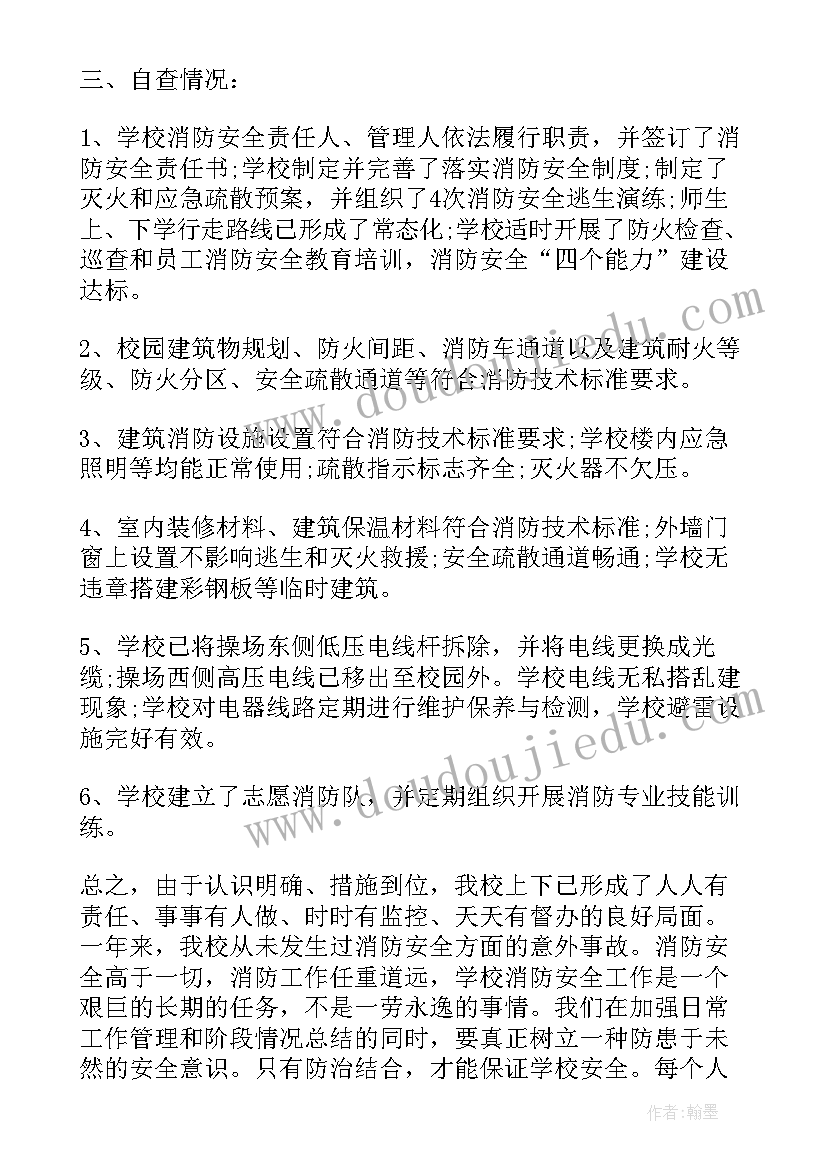 三、自查情况：

1、学校消防安全责任人、管理人依法履行职责，并签订了消防安全责任书;学校制定并完善了落实消防安全制度;制定了灭火和应急疏散预案，并组织了4次消防安全逃生演练;师生上、下学行走路线已形成了常态化;学校适时开展了防火检查、巡查和员工消防安全教育培训，消防安全“四个能力”建设达标。

2、校园建筑物规划、防火间距、消防车通道以及建筑耐火等级、防火分区、安全疏散通道等符合消防技术标准要求。

3、建筑消防设施设置符合消防技术标准要求;学校楼内应急照明等均能正常使用;疏散指示标志齐全;灭火器不欠压。

4、室内装修材料、建筑保温材料符合消防技术标准;外墙门窗上设置不影响逃生和灭火救援;安全疏散通道畅通;学校无违章搭建彩钢板等临时建筑。

5、学校已将操场东侧低压电线杆拆除，并将电线更换成光缆;操场西侧高压电线已移出至校园外。学校电线无私搭乱建现象;学校对电器线路定期进行维护保养与检测，学校避雷设施完好有效。

6、学校建立了志愿消防队，并定期组织开展消防专业技能训练。

总之，由于认识明确、措施到位，我校上下已形成了人人有责任、事事有人做、时时有监控、天天有督办的良好局面。一年来，我校从未发生过消防安全方面的意外事故。消防安全高于一切，消防工作任重道远，学校消防安全工作是一个艰巨的长期的任务，不是一劳永逸的事情。我们在加强日常工作管理和阶段情况总结的同时，要真正树立一种防患于未然的安全意识。只有防治结合，才能保证学校安全。每个人

www.doudoujiedu.com
www.doudoujiedu.com
作者：翰墨